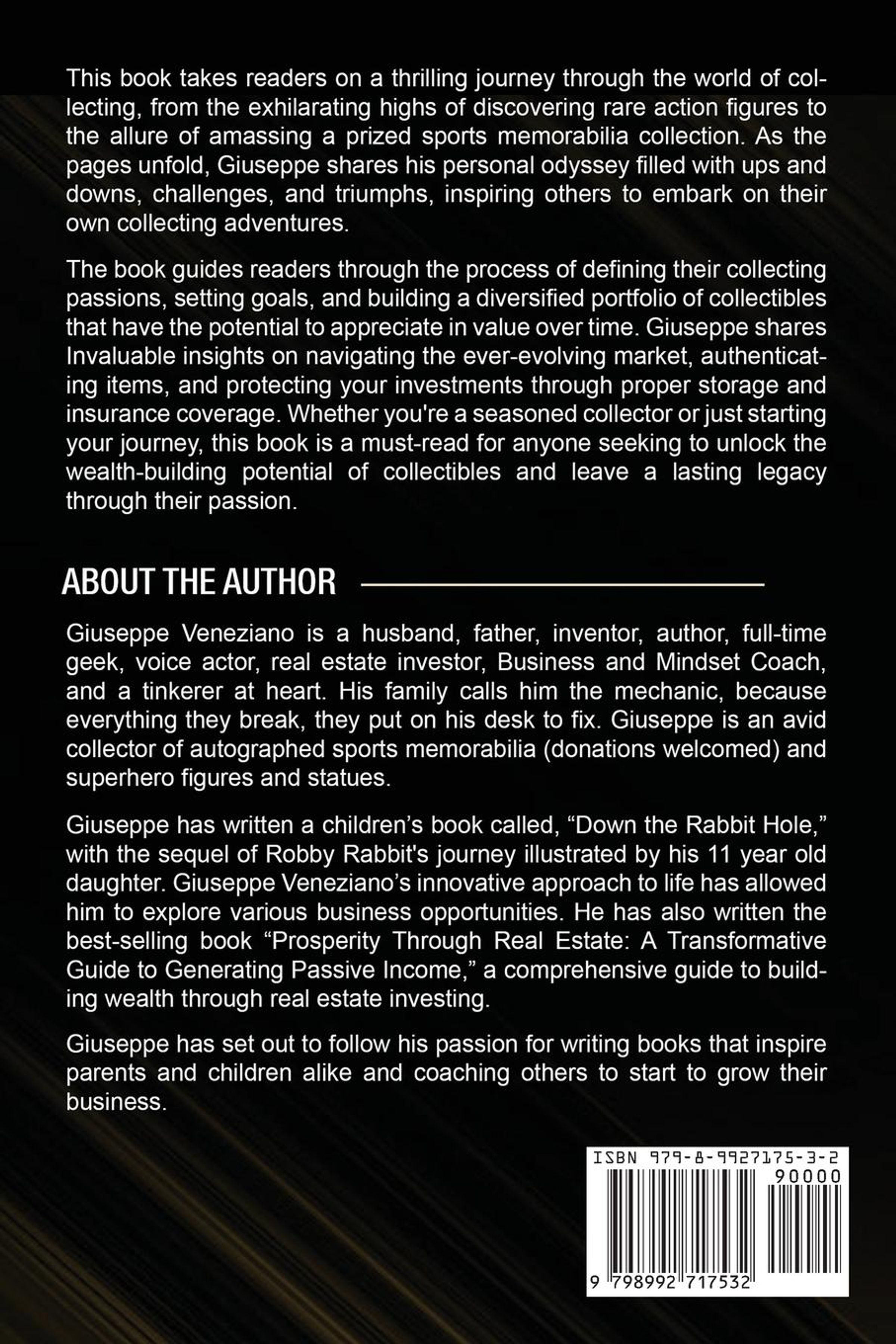 This book takes readers on a thrilling journey through the world of collecting, from the exhilarating highs of discovering rare action figures to the allure of amassing a prized sports memorabilia collection. As the pages unfold, Giuseppe shares his personal odyssey filled with ups and downs, challenges, and triumphs, inspiring others to embark on their own collecting adventures.

The book guides readers through the process of defining their collecting passions, setting goals, and building a diversified portfolio of collectibles that have the potential to appreciate in value over time. Giuseppe shares Invaluable insights on navigating the ever-evolving market, authenticating items, and protecting your investments through proper storage and insurance coverage. Whether you're a seasoned collector or just starting your journey, this book is a must-read for anyone seeking to unlock the wealth-building potential of collectibles and leave a lasting legacy through their passion.

ABOUT THE AUTHOR

Giuseppe Veneziano is a husband, father, inventor, author, full-time geek, voice actor, real estate investor, Business and Mindset Coach, and a tinkerer at heart. His family calls him the mechanic, because everything they break, they put on his desk to fix. Giuseppe is an avid collector of autographed sports memorabilia (donations welcomed) and superhero figures and statues.

Giuseppe has written a children's book called, "Down the Rabbit Hole," with the sequel of Robby Rabbit's journey illustrated by his 11 year old daughter. Giuseppe Veneziano's innovative approach to life has allowed him to explore various business opportunities. He has also written the best-selling book "Prosperity Through Real Estate: A Transformative Guide to Generating Passive Income," a comprehensive guide to building wealth through real estate investing.

Giuseppe has set out to follow his passion for writing books that inspire parents and children alike and coaching others to start to grow their business.

ISBN 979-8-9927175-3-2
90000
9 798992 717532